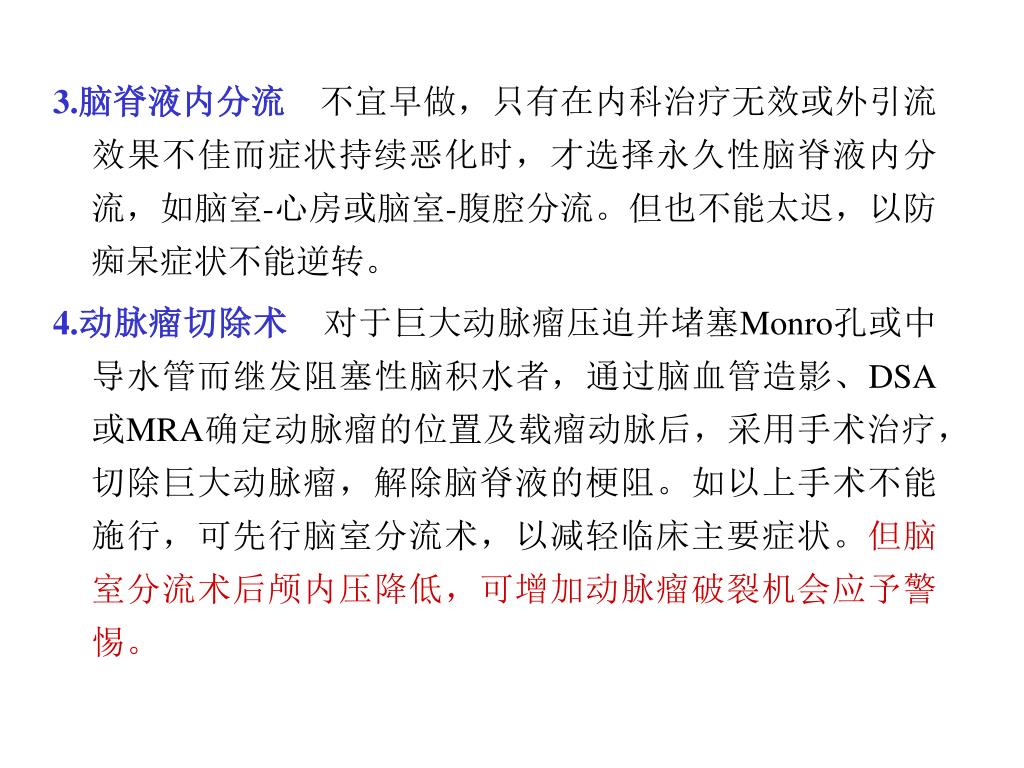 3.脑脊液内分流　不宜早做，只有在内科治疗无效或外引流效果不佳而症状持续恶化时，才选择永久性脑脊液内分流，如脑室-心房或脑室-腹腔分流。但也不能太迟，以防痴呆症状不能逆转。

4.动脉瘤切除术　对于巨大动脉瘤压迫并堵塞Monro孔或中导水管而继发阻塞性脑积水者，通过脑血管造影、DSA或MRA确定动脉瘤的位置及载瘤动脉后，采用手术治疗，切除巨大动脉瘤，解除脑脊液的梗阻。如以上手术不能施行，可先行脑室分流术，以减轻临床主要症状。但脑室分流术后颅内压降低，可增加动脉瘤破裂机会应予警惕。